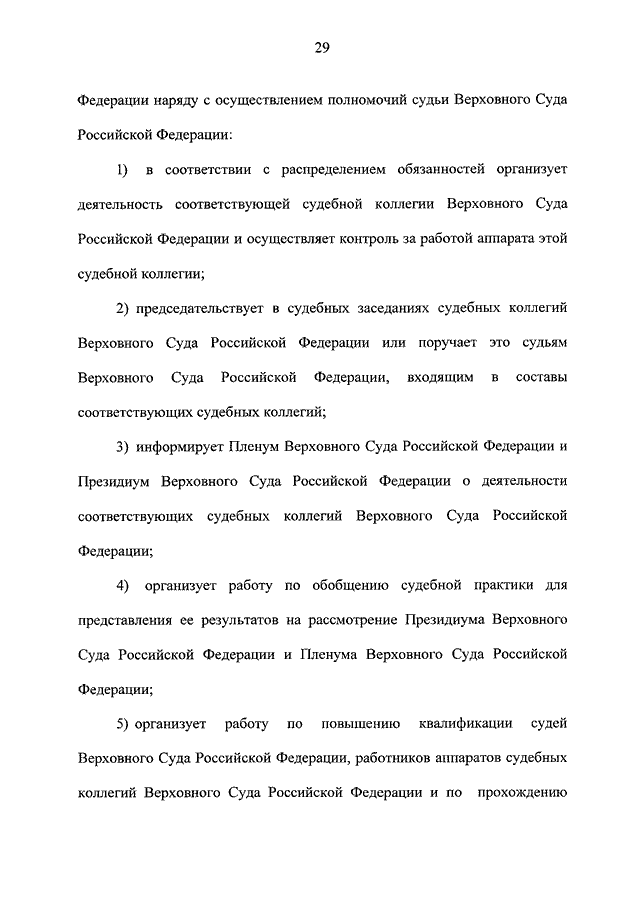 29

Федерации наряду с осуществлением полномочий судьи Верховного Суда Российской Федерации:

1) в соответствии с распределением обязанностей организует деятельность соответствующей судебной коллегии Верховного Суда Российской Федерации и осуществляет контроль за работой аппарата этой судебной коллегии;

2) председательствует в судебных заседаниях судебных коллегий Верховного Суда Российской Федерации или поручает это судьям Верховного Суда Российской Федерации, входящим в составы соответствующих судебных коллегий;

3) информирует Пленум Верховного Суда Российской Федерации и Президиум Верховного Суда Российской Федерации о деятельности соответствующих судебных коллегий Верховного Суда Российской Федерации;

4) организует работу по обобщению судебной практики для представления ее результатов на рассмотрение Президиума Верховного Суда Российской Федерации и Пленума Верховного Суда Российской Федерации;

5) организует работу по повышению квалификации судей Верховного Суда Российской Федерации, работников аппаратов судебных коллегий Верховного Суда Российской Федерации и по прохождению